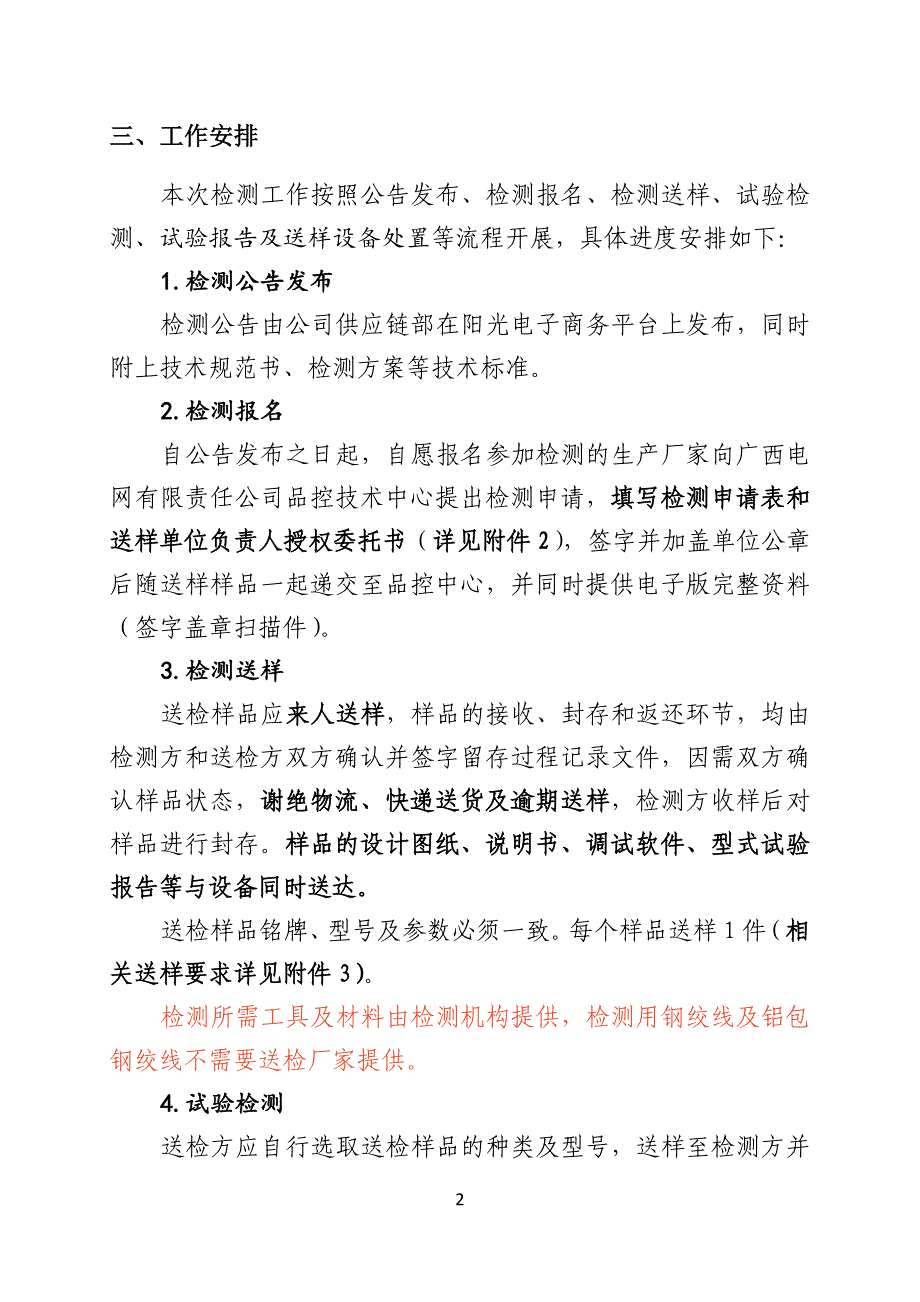 三、工作安排

本次检测工作按照公告发布、检测报名、检测送样、试验检测、试验报告及送样设备处置等流程开展，具体进度安排如下:

1.检测公告发布

检测公告由公司供应链部在阳光电子商务平台上发布，同时附上技术规范书、检测方案等技术标准。

2.检测报名

自公告发布之日起，自愿报名参加检测的生产厂家向广西电网有限责任公司品控技术中心提出检测申请，填写检测申请表和送样单位负责人授权委托书（详见附件2），签字并加盖单位公章后随送样样品一起递交至品控中心，并同时提供电子版完整资料（签字盖章扫描件）。

3.检测送样

送检样品应来人送样，样品的接收、封存和返还环节，均由检测方和送检方双方确认并签字留存过程记录文件，因需双方确认样品状态，谢绝物流、快递送货及逾期送样，检测方收样后对样品进行封存。样品的设计图纸、说明书、调试软件、型式试验报告等与设备同时送达。

送检样品铭牌、型号及参数必须一致。每个样品送样1件（相关送样要求详见附件3）。

检测所需工具及材料由检测机构提供，检测用钢绞线及铝包钢绞线不需要送检厂家提供。

4.试验检测

送检方应自行选取送检样品的种类及型号，送样至检测方并

2